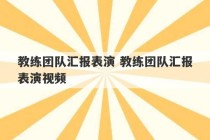 教练团队汇报表演 教练团队汇报表演视频